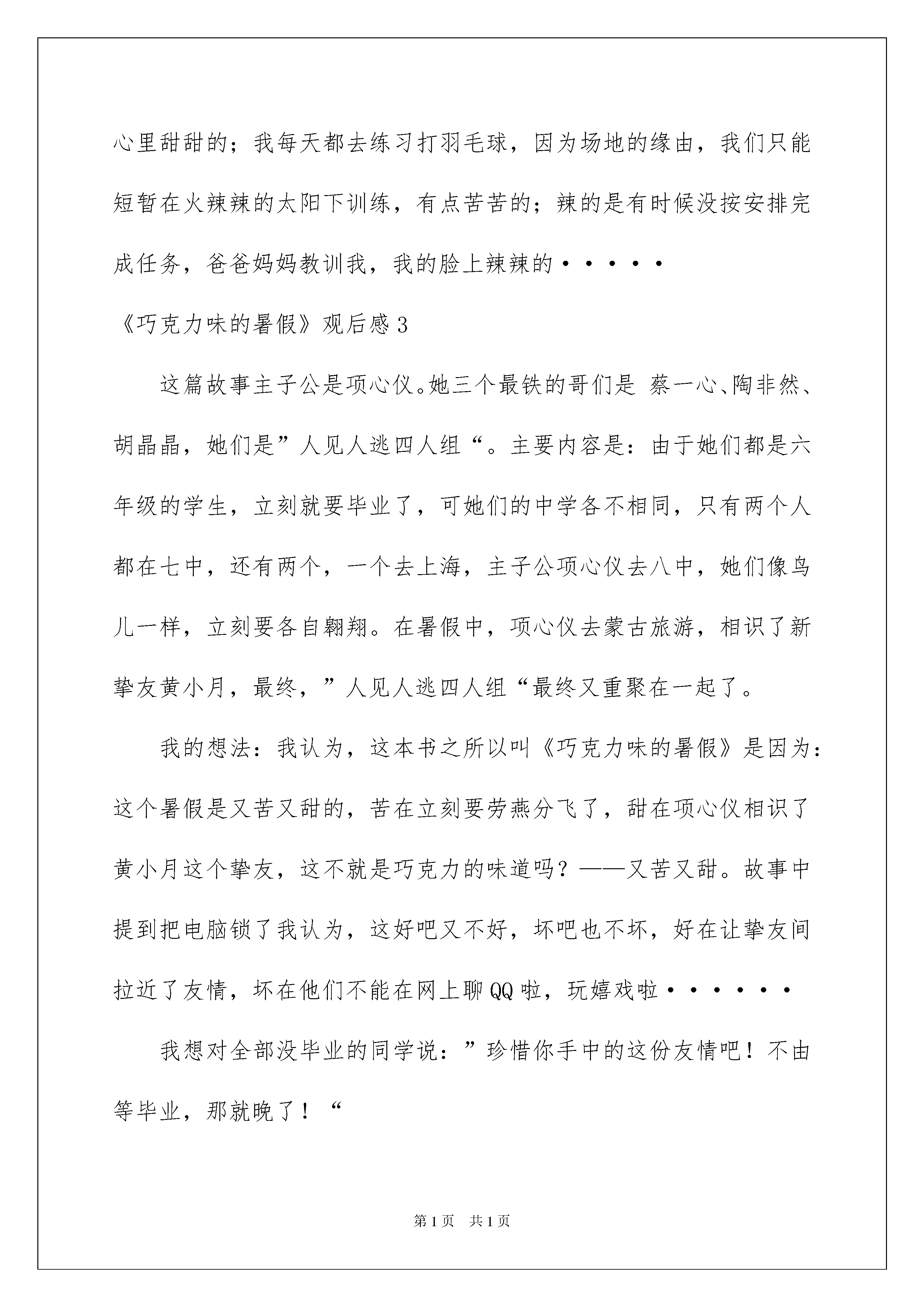 心里甜甜的；我每天都去练习打羽毛球，因为场地的缘由，我们只能短暂在火辣辣的太阳下训练，有点苦苦的；辣的是有时候没按安排完成任务，爸爸妈妈教训我，我的脸上辣辣的·····

《巧克力味的暑假》观后感3

这篇故事主子公是项心仪。她三个最铁的哥们是 蔡一心、陶非然、胡晶晶，她们是”人见人逃四人组“。主要内容是：由于她们都是六年级的学生，立刻就要毕业了，可她们的中学各不相同，只有两个人都在七中，还有两个，一个去上海，主子公项心仪去八中，她们像鸟儿一样，立刻要各自翱翔。在暑假中，项心仪去蒙古旅游，相识了新挚友黄小月，最终，”人见人逃四人组“最终又重聚在一起了。

我的想法：我认为，这本书之所以叫《巧克力味的暑假》是因为：这个暑假是又苦又甜的，苦在立刻要劳燕分飞了，甜在项心仪相识了黄小月这个挚友，这不就是巧克力的味道吗？——又苦又甜。故事中提到把电脑锁了我认为，这好吧又不好，坏吧也不坏，好在让挚友间拉近了友情，坏在他们不能在网上聊QQ啦，玩嬉戏啦······

我想对全部没毕业的同学说：”珍惜你手中的这份友情吧！不由等毕业，那就晚了！“

第1页 共1页